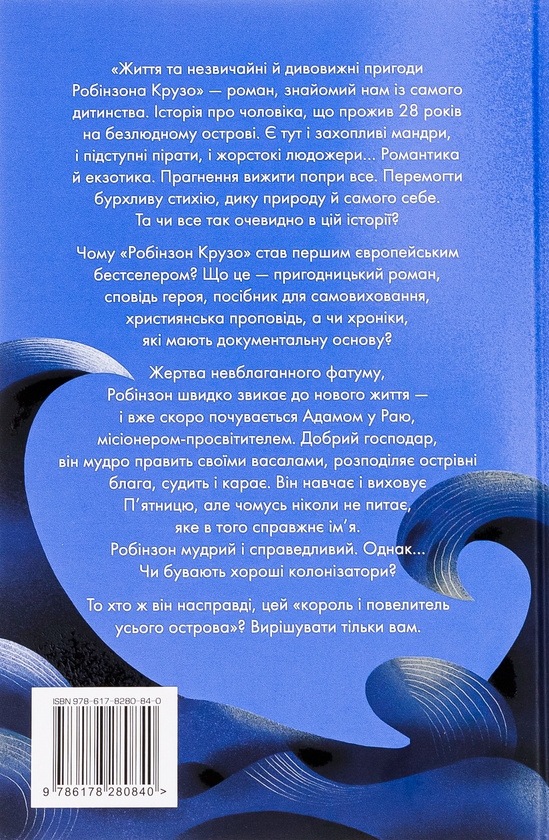 «Життя та незвичайні й дивовижні пригоди Робінзона Крузо» — роман, знайомий нам із самого дитинства. Історія про чоловіка, що прожив 28 років на безлюдному острові. Є тут і захопливі мандри, і підступні пірати, і жорстокі людожери... Романтика й екзотика. Прагнення вижити попри все. Перемогти бурхливу стихію, дику природу й самого себе. Та чи все так очевидно в цій історії?

Чому «Робінзон Крузо» став першим європейським бестселером? Що це — пригодницький роман, сповідь героя, посібник для самовиховання, християнська проповідь, а чи хроніки, які мають документальну основу?

Жертва невблаганного фатуму, Робінзон швидко звикає до нового життя — і вже скоро почувається Адамом у Раю, місіонером-просвітителем. Добрий господар, він мудро править своїми васалами, розподіляє острівні блага, судить і карає. Він навчає і виховує П'ятницю, але чомусь ніколи не питає, яке в того справжнє ім'я. Робінзон мудрий і справедливий. Однак... Чи бувають хороші колонізатори?

То хто ж він насправді, цей «король і повелитель усього острова»? Вирішувати тільки вам.

ISBN 978-617-8280-84-0

9 786178 280840 >